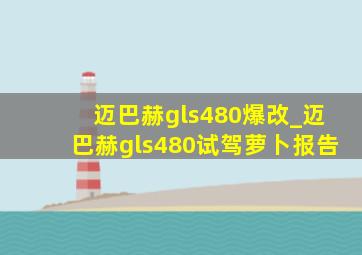 迈巴赫gls480爆改_迈巴赫gls480试驾萝卜报告